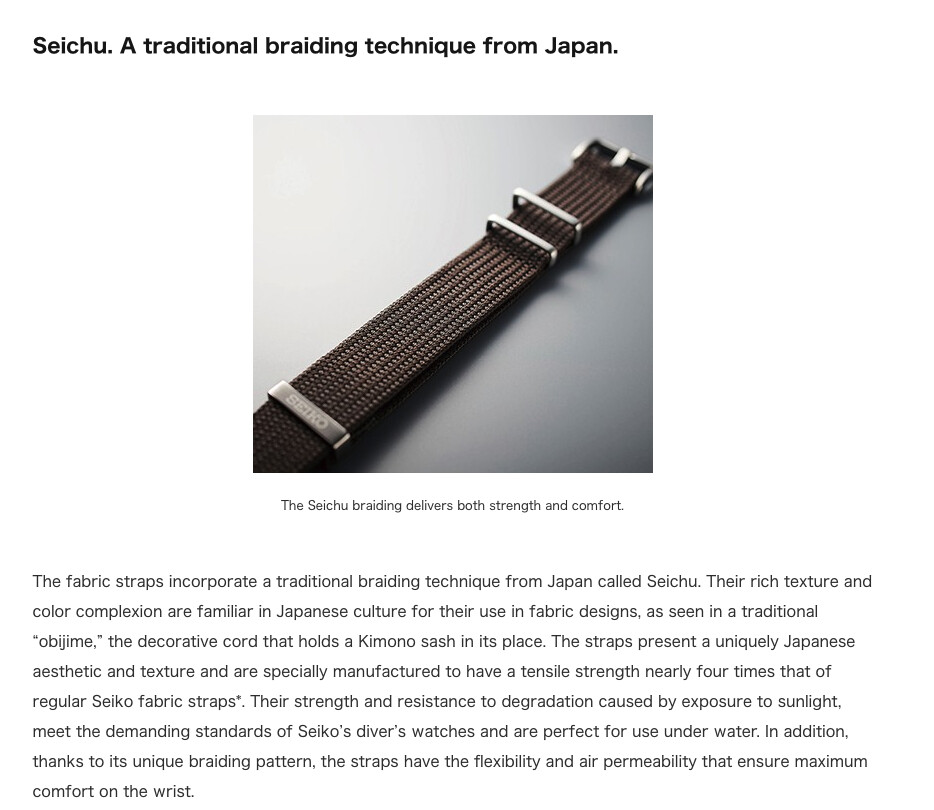 Seichu. A traditional braiding technique from Japan.

SEIKO

The Seichu braiding delivers both strength and comfort.

The fabric straps incorporate a traditional braiding technique from Japan called Seichu. Their rich texture and color complexion are familiar in Japanese culture for their use in fabric designs, as seen in a traditional “obijime,” the decorative cord that holds a Kimono sash in its place. The straps present a uniquely Japanese aesthetic and texture and are specially manufactured to have a tensile strength nearly four times that of regular Seiko fabric straps*. Their strength and resistance to degradation caused by exposure to sunlight, meet the demanding standards of Seiko’s diver’s watches and are perfect for use under water. In addition, thanks to its unique braiding pattern, the straps have the flexibility and air permeability that ensure maximum comfort on the wrist.